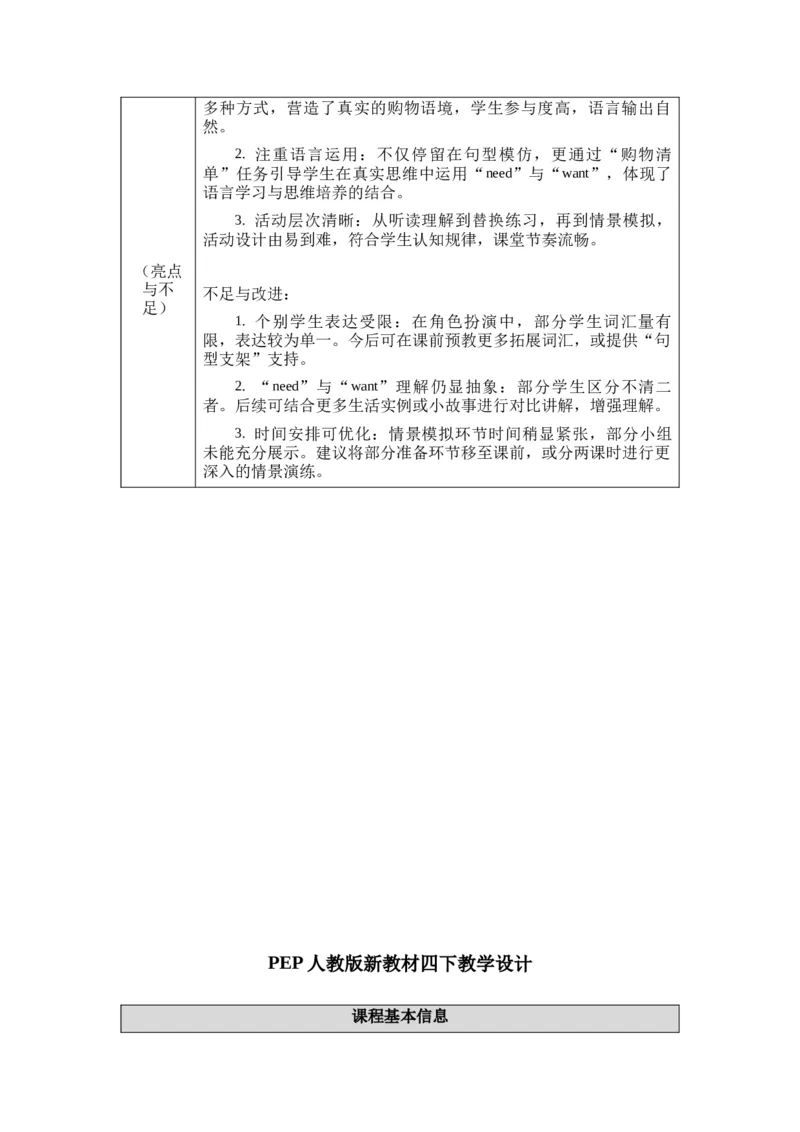 | （亮点与不足） | 多种方式，营造了真实的购物语境，学生参与度高，语言输出自然。<br><br>2. 注重语言运用：不仅停留在句型模仿，更通过“购物清单”任务引导学生在真实思维中运用“need”与“want”，体现了语言学习与思维培养的结合。<br><br>3. 活动层次清晰：从听读理解到替换练习，再到情景模拟，活动设计由易到难，符合学生认知规律，课堂节奏流畅。<br><br>不足与改进：<br><br>1. 个别学生表达受限：在角色扮演中，部分学生词汇量有限，表达较为单一。今后可在课前预教更多拓展词汇，或提供“句型支架”支持。<br><br>2. “need”与“want”理解仍显抽象：部分学生区分不清二者。后续可结合更多生活实例或小故事进行对比讲解，增强理解。<br><br>3. 时间安排可优化：情景模拟环节时间稍显紧张，部分小组未能充分展示。建议将部分准备环节移至课前，或分两课时进行更深入的情景演练。 |
|---|---|

PEP 人教版新教材四下教学设计

| 课程基本信息 |
|---|